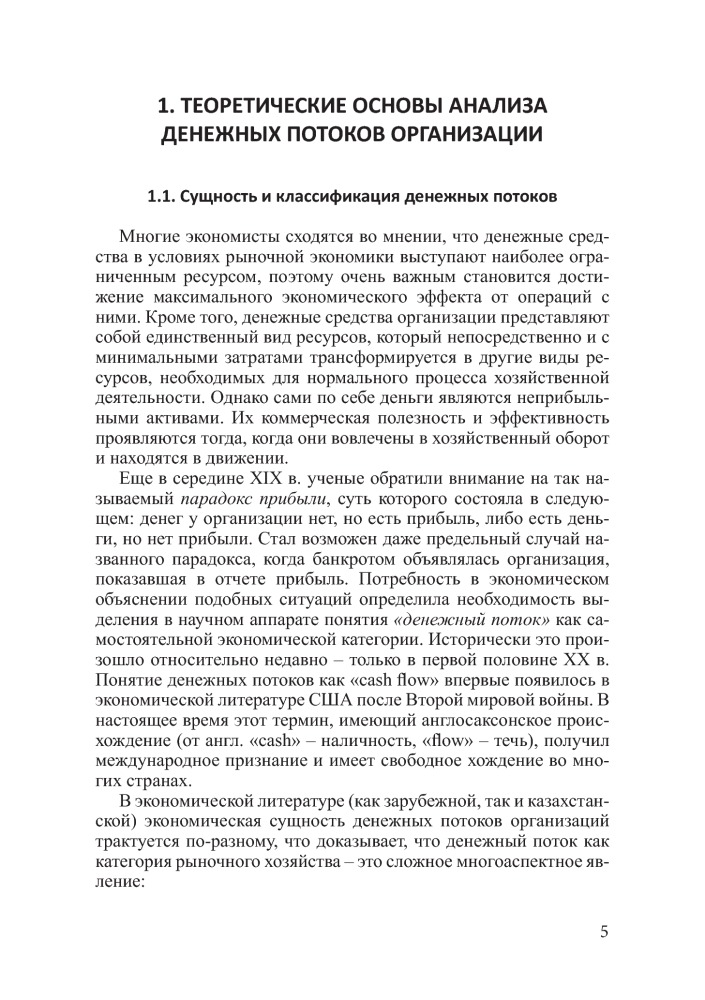 1. ТЕОРЕТИЧЕСКИЕ ОСНОВЫ АНАЛИЗА ДЕНЕЖНЫХ ПОТОКОВ ОРГАНИЗАЦИИ

1.1. Сущность и классификация денежных потоков

Многие экономисты сходятся во мнении, что денежные средства в условиях рыночной экономики выступают наиболее ограниченным ресурсом, поэтому очень важным становится достижение максимального экономического эффекта от операций с ними. Кроме того, денежные средства организации представляют собой единственный вид ресурсов, который непосредственно и с минимальными затратами трансформируется в другие виды ресурсов, необходимых для нормального процесса хозяйственной деятельности. Однако сами по себе деньги являются неприбыльными активами. Их коммерческая полезность и эффективность проявляются тогда, когда они вовлечены в хозяйственный оборот и находятся в движении.

Еще в середине XIX в. ученые обратили внимание на так называемый парадокс прибыли, суть которого состояла в следующем: денег у организации нет, но есть прибыль, либо есть деньги, но нет прибыли. Стал возможен даже предельный случай названного парадокса, когда банкротом объявлялась организация, показавшая в отчете прибыль. Потребность в экономическом объяснении подобных ситуаций определила необходимость выделения в научном аппарате понятия «денежный поток» как самостоятельной экономической категории. Исторически это произошло относительно недавно – только в первой половине XX в. Понятие денежных потоков как «cash flow» впервые появилось в экономической литературе США после Второй мировой войны. В настоящее время этот термин, имеющий англосаксонское происхождение (от англ. «cash» – наличность, «flow» – течь), получил международное признание и имеет свободное хождение во многих странах.

В экономической литературе (как зарубежной, так и казахстанской) экономическая сущность денежных потоков организаций трактуется по-разному, что доказывает, что денежный поток как категория рыночного хозяйства – это сложное многоаспектное явление:

5